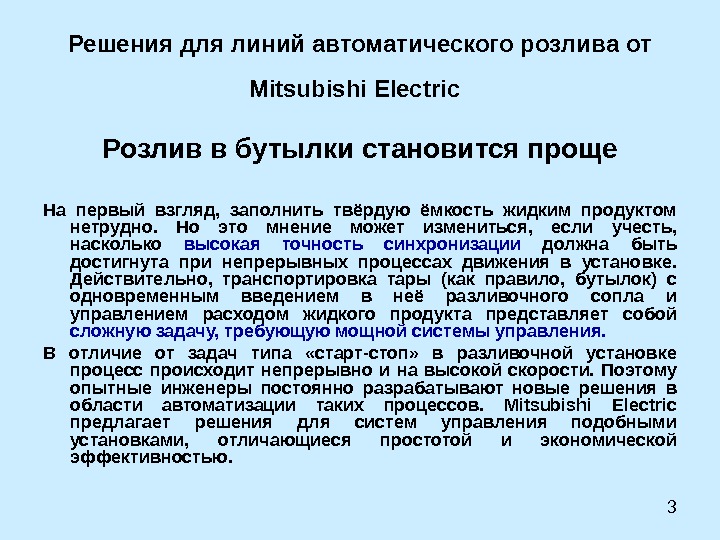 Решения для линий автоматического розлива от Mitsubishi Electric

Розлив в бутылки становится проще

На первый взгляд, заполнить твёрдую ёмкость жидким продуктом нетрудно. Но это мнение может измениться, если учесть, насколько высокая точность синхронизации должна быть достигнута при непрерывных процессах движения в установке. Действительно, транспортировка тары (как правило, бутылок) с одновременным введением в неё разливочного сопла и управлением расходом жидкого продукта представляет собой сложную задачу, требующую мощной системы управления.

В отличие от задач типа «старт-стоп» в разливочной установке процесс происходит непрерывно и на высокой скорости. Поэтому опытные инженеры постоянно разрабатывают новые решения в области автоматизации таких процессов. Mitsubishi Electric предлагает решения для систем управления подобными установками, отличающиеся простотой и экономической эффективностью.

3